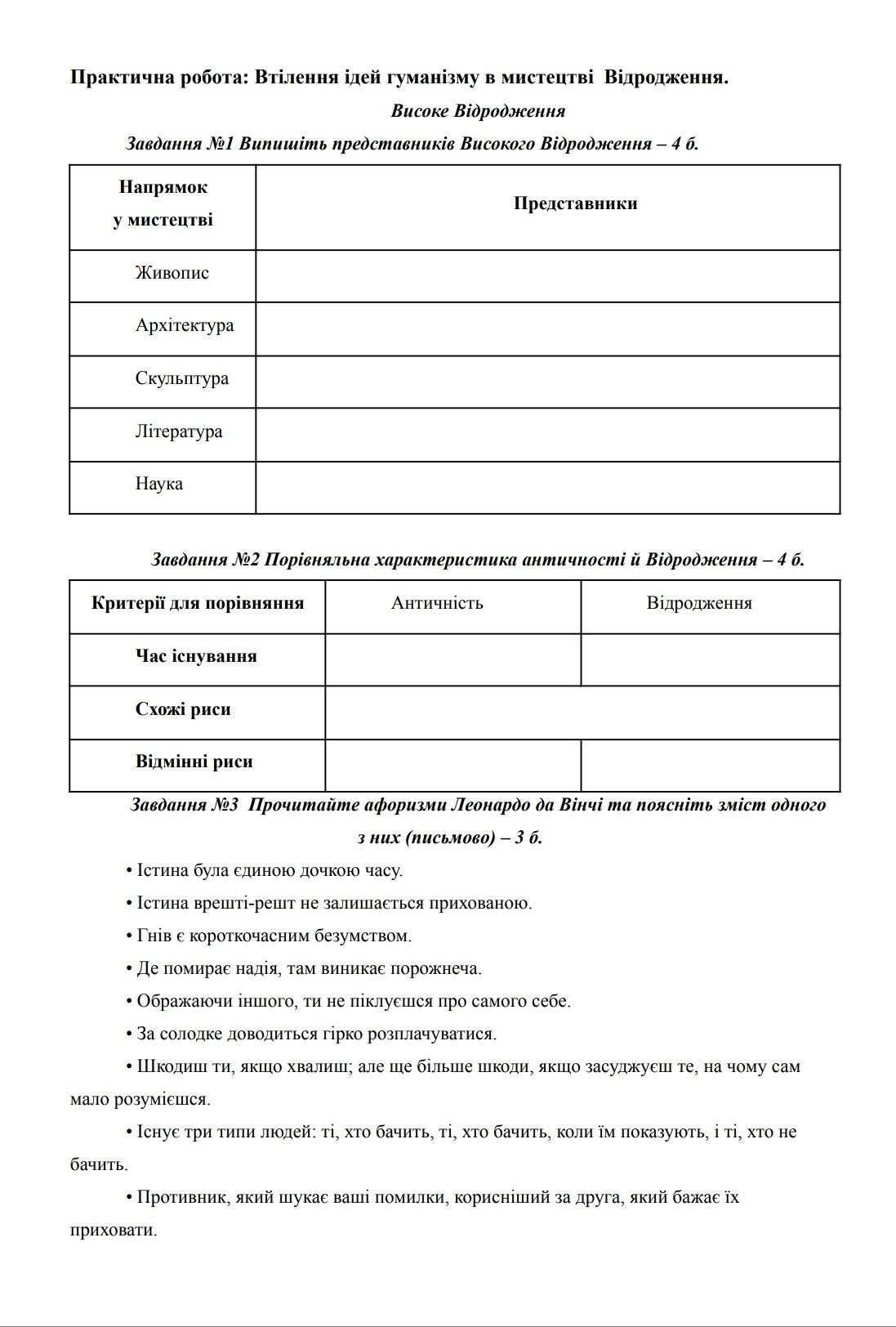 Практична робота: Втілення ідей гуманізму в мистецтві Відродження.

Високе Відродження

Завдання №1 Випишіть представників Високого Відродження – 4 б.

| Напрямок у мистецтві | Представники |
|---|---|
| Живопис | |
| Архітектура | |
| Скульптура | |
| Література | |
| Наука | |

Завдання №2 Порівняльна характеристика античності й Відродження – 4 б.

| Критерії для порівняння | Античність | Відродження |
|---|---|---|
| Час існування | | |
| Схожі риси | | |
| Відмінні риси | | |

Завдання №3 Прочитайте афоризми Леонардо да Вінчі та поясніть зміст одного з них (письмово) – 3 б.

• Істина була єдиною дочкою часу.

• Істина врешті-решт не залишається прихованою.

• Гнів є короткочасним безумством.

• Де помирає надія, там виникає порожнеча.

• Ображаючи іншого, ти не піклуєшся про самого себе.

• За солодке доводиться гірко розплачуватися.

• Шкодиш ти, якщо хвалиш; але ще більше шкоди, якщо засуджуєш те, на чому сам мало розумієшся.

• Існує три типи людей: ті, хто бачить, ті, хто бачить, коли їм показують, і ті, хто не бачить.

• Противник, який шукає ваші помилки, корисніший за друга, який бажає їх приховати.